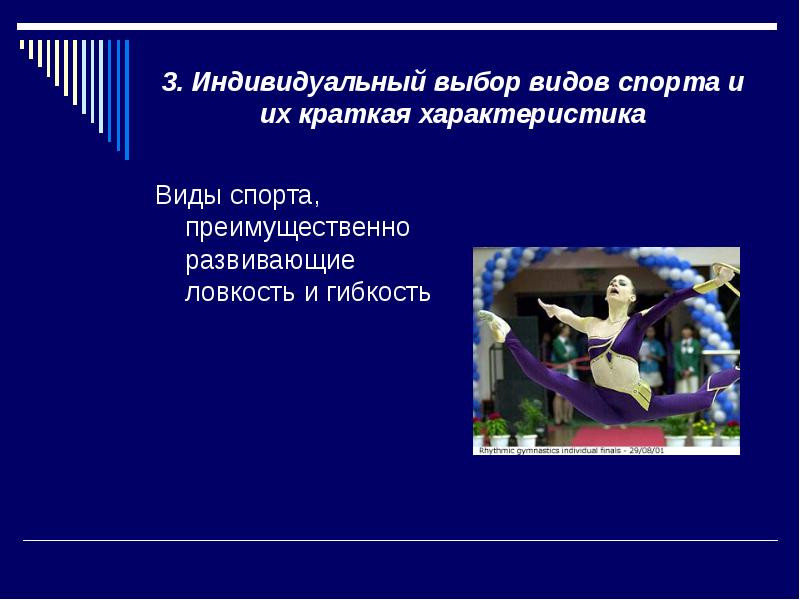 3. Индивидуальный выбор видов спорта и их краткая характеристика

Виды спорта, преимущественно развивающие ловкость и гибкость

Rhythmic gymnastics individual finals - 29/08/01